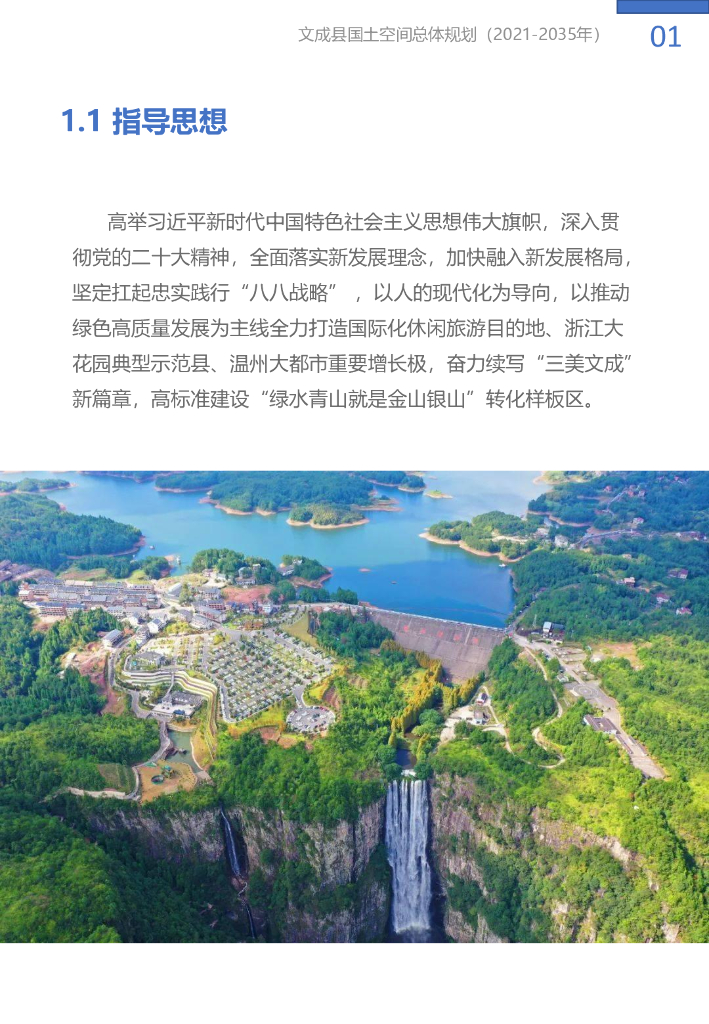 文成县国土空间总体规划（2021-2035年） 01

1.1 指导思想

高举习近平新时代中国特色社会主义思想伟大旗帜，深入贯彻党的二十大精神，全面落实新发展理念，加快融入新发展格局，坚定扛起忠实践行“八八战略”，以人的现代化为导向，以推动绿色高质量发展为主线全力打造国际化休闲旅游目的地、浙江大花园典型示范县、温州大都市重要增长极，奋力续写“三美文成”新篇章，高标准建设“绿水青山就是金山银山”转化样板区。